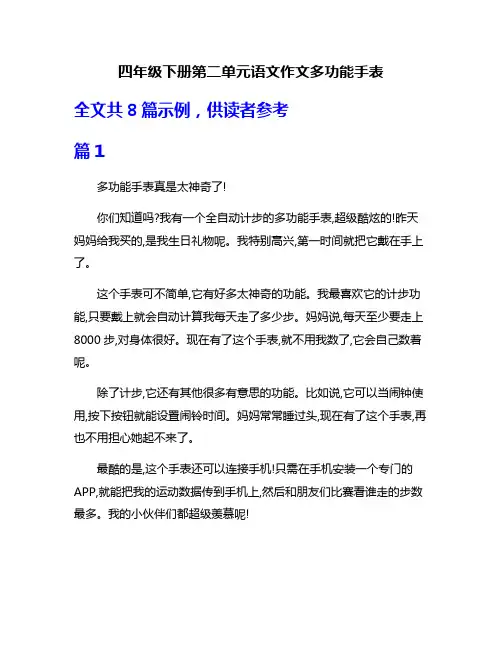 四年级下册第二单元语文作文多功能手表

全文共 8 篇示例，供读者参考

篇 1

多功能手表真是太神奇了!

你们知道吗?我有一个全自动计步的多功能手表,超级酷炫的!昨天妈妈给我买的,是我生日礼物呢。我特别高兴,第一时间就把它戴在手上了。

这个手表可不简单,它有好多太神奇的功能。我最喜欢它的计步功能,只要戴上就会自动计算我每天走了多少步。妈妈说,每天至少要走上 8000 步,对身体很好。现在有了这个手表,就不用我数了,它会自己数着呢。

除了计步,它还有其他很多有意思的功能。比如说,它可以当闹钟使用,按下按钮就能设置闹铃时间。妈妈常常睡过头,现在有了这个手表,再也不用担心她起不来了。

最酷的是,这个手表还可以连接手机!只需在手机安装一个专门的 APP,就能把我的运动数据传到手机上,然后和朋友们比赛看谁走的步数最多。我的小伙伴们都超级羡慕呢!